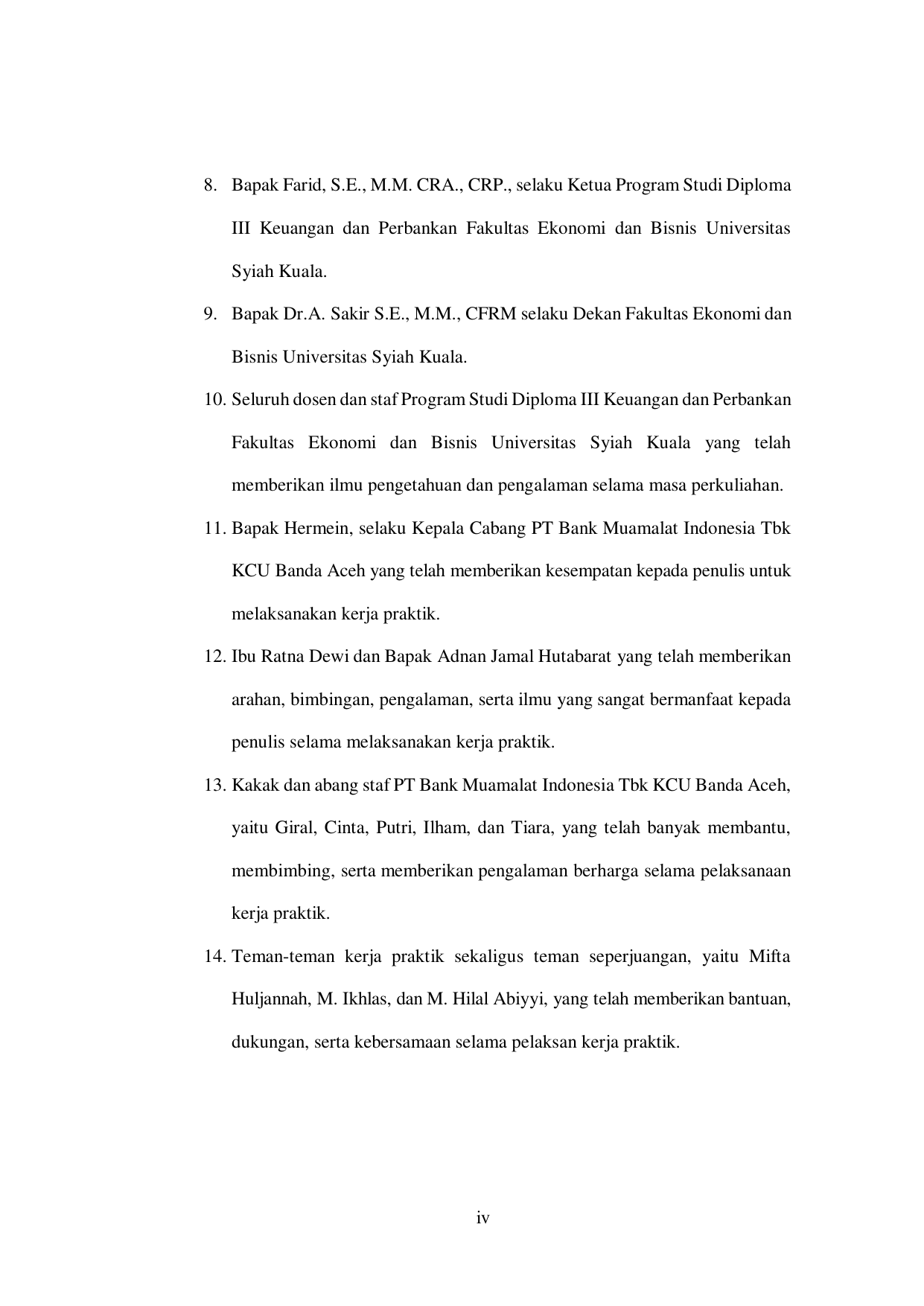 8. Bapak Farid, S.E., M.M. CRA., CRP., selaku Ketua Program Studi Diploma III Keuangan dan Perbankan Fakultas Ekonomi dan Bisnis Universitas Syiah Kuala.

9. Bapak Dr.A. Sakir S.E., M.M., CFRM selaku Dekan Fakultas Ekonomi dan Bisnis Universitas Syiah Kuala.

10. Seluruh dosen dan staf Program Studi Diploma III Keuangan dan Perbankan Fakultas Ekonomi dan Bisnis Universitas Syiah Kuala yang telah memberikan ilmu pengetahuan dan pengalaman selama masa perkuliahan.

11. Bapak Hermein, selaku Kepala Cabang PT Bank Muamalat Indonesia Tbk KCU Banda Aceh yang telah memberikan kesempatan kepada penulis untuk melaksanakan kerja praktik.

12. Ibu Ratna Dewi dan Bapak Adnan Jamal Hutabarat yang telah memberikan arahan, bimbingan, pengalaman, serta ilmu yang sangat bermanfaat kepada penulis selama melaksanakan kerja praktik.

13. Kakak dan abang staf PT Bank Muamalat Indonesia Tbk KCU Banda Aceh, yaitu Giral, Cinta, Putri, Ilham, dan Tiara, yang telah banyak membantu, membimbing, serta memberikan pengalaman berharga selama pelaksanaan kerja praktik.

14. Teman-teman kerja praktik sekaligus teman seperjuangan, yaitu Mifta Huljannah, M. Ikhlas, dan M. Hilal Abiyyi, yang telah memberikan bantuan, dukungan, serta kebersamaan selama pelaksan kerja praktik.

iv